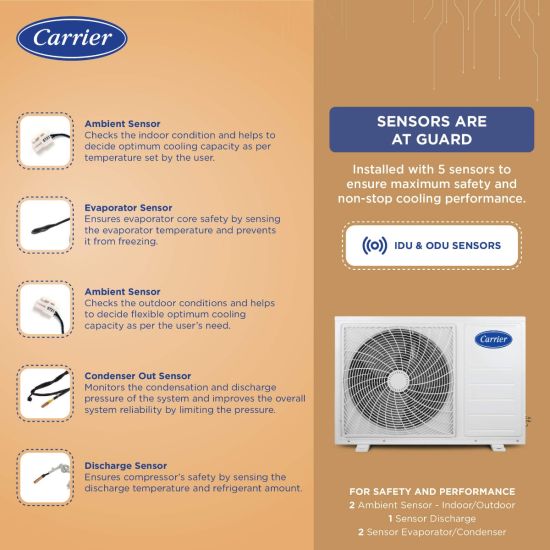 Carrier

Ambient Sensor
Checks the indoor condition and helps to decide optimum cooling capacity as per temperature set by the user.

Evaporator Sensor
Ensures evaporator core safety by sensing the evaporator temperature and prevents it from freezing.

Ambient Sensor
Checks the outdoor conditions and helps to decide flexible optimum cooling capacity as per the user's need.

Condenser Out Sensor
Monitors the condensation and discharge pressure of the system and improves the overall system reliability by limiting the pressure.

Discharge Sensor
Ensures compressor's safety by sensing the discharge temperature and refrigerant amount.

SENSORS ARE AT GUARD

Installed with 5 sensors to ensure maximum safety and non-stop cooling performance.

IDU & ODU SENSORS

Carrier

FOR SAFETY AND PERFORMANCE
2 Ambient Sensor - Indoor/Outdoor
1 Sensor Discharge
2 Sensor Evaporator/Condenser